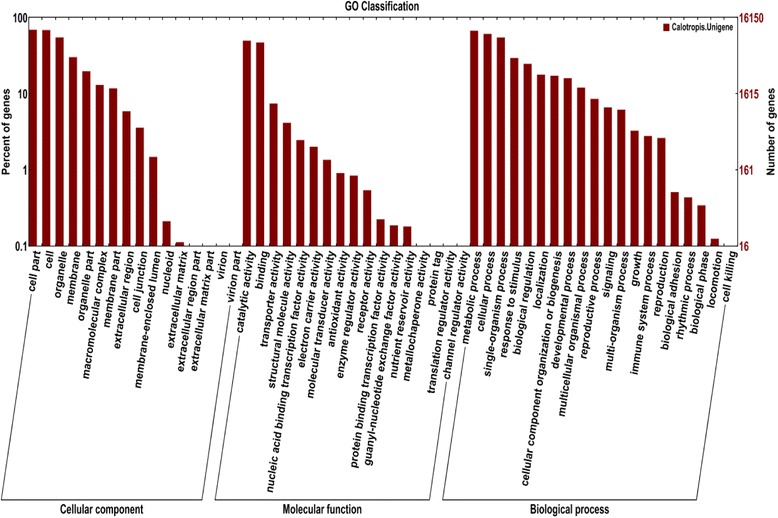 GO Classification

Calotropis.Unigene

Percent of genes

100
10
1
0.1

Number of genes

16150
1615
161
16

cell part
cell
organelle
membrane
organelle part
macromolecular complex
membrane part
extracellular region
cell junction
membrane-enclosed lumen
nucleoid
extracellular matrix
extracellular region part
extracellular matrix part
virion
virion part
catalytic activity
binding
transporter activity
structural molecule activity
nucleic acid binding transcription factor activity
electron carrier activity
molecular transducer activity
antioxidant activity
enzyme regulator activity
receptor activity
protein binding transcription factor activity
guanyl-nucleotide exchange factor activity
nutrient reservoir activity
metallochaperone activity
protein tag
translation regulator activity
channel regulator activity
metabolic process
cellular process
single-organism process
response to stimulus
biological regulation
localization
cellular component organization or biogenesis
developmental process
multicellular organismal process
reproductive process
signaling
multi-organism process
growth
immune system process
reproduction
biological adhesion
rhythmic process
biological phase
locomotion
cell killing

Cellular component
Molecular function
Biological process